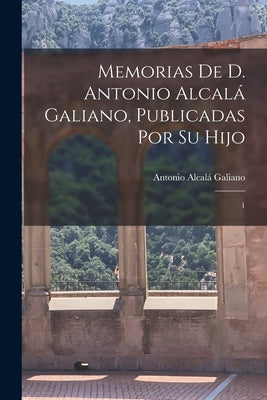 Memorias De D. Antonio Alcalá Galiano, Publicadas Por Su Hijo

Antonio Alcalá Galiano

1